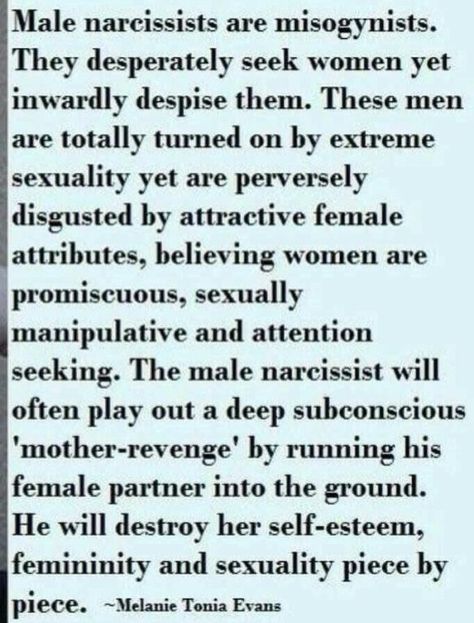 Male narcissists are misogynists. They desperately seek women yet inwardly despise them. These men are totally turned on by extreme sexuality yet are perversely disgusted by attractive female attributes, believing women are promiscuous, sexually manipulative and attention seeking. The male narcissist will often play out a deep subconscious 'mother-revenge' by running his female partner into the ground. He will destroy her self-esteem, femininity and sexuality piece by piece. ~Melanie Tonia Evans